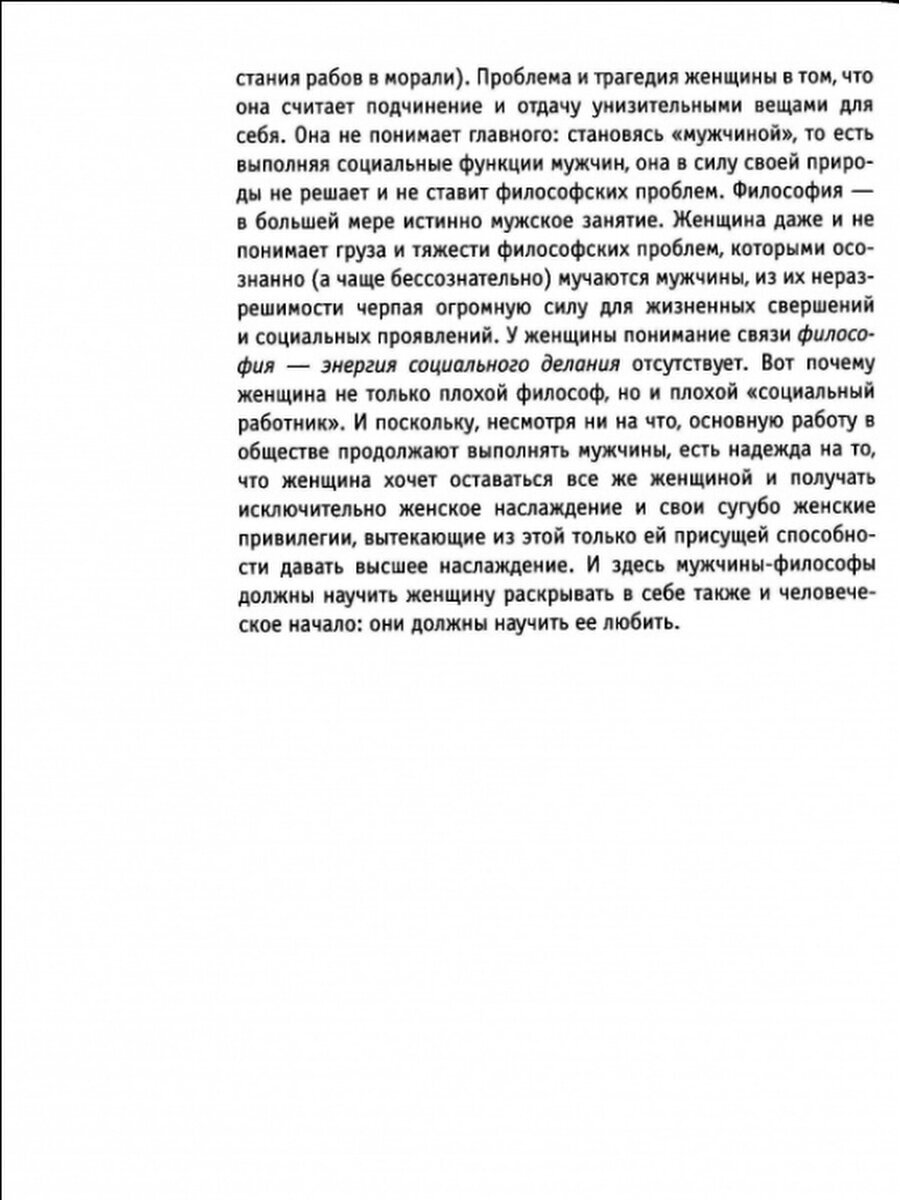 стания рабов в морали). Проблема и трагедия женщины в том, что она считает подчинение и отдачу унизительными вещами для себя. Она не понимает главного: становясь «мужчиной», то есть выполняя социальные функции мужчин, она в силу своей природы не решает и не ставит философских проблем. Философия — в большей мере истинно мужское занятие. Женщина даже и не понимает груза и тяжести философских проблем, которыми осознанно (а чаще бессознательно) мучаются мужчины, из их неразрешимости черпая огромную силу для жизненных свершений и социальных проявлений. У женщины понимание связи философия — энергия социального делания отсутствует. Вот почему женщина не только плохой философ, но и плохой «социальный работник». И поскольку, несмотря ни на что, основную работу в обществе продолжают выполнять мужчины, есть надежда на то, что женщина хочет оставаться все же женщиной и получать исключительно женское наслаждение и свои сугубо женские привилегии, вытекающие из этой только ей присущей способности давать высшее наслаждение. И здесь мужчины-философы должны научить женщину раскрывать в себе также и человеческое начало: они должны научить ее любить.